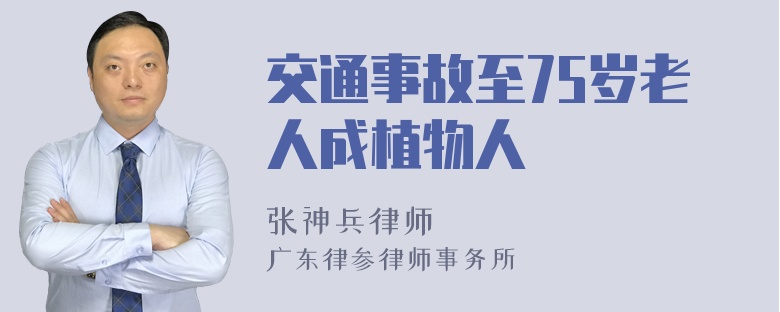 交通事故至75岁老人成植物人

张神兵律师
广东律参律师事务所